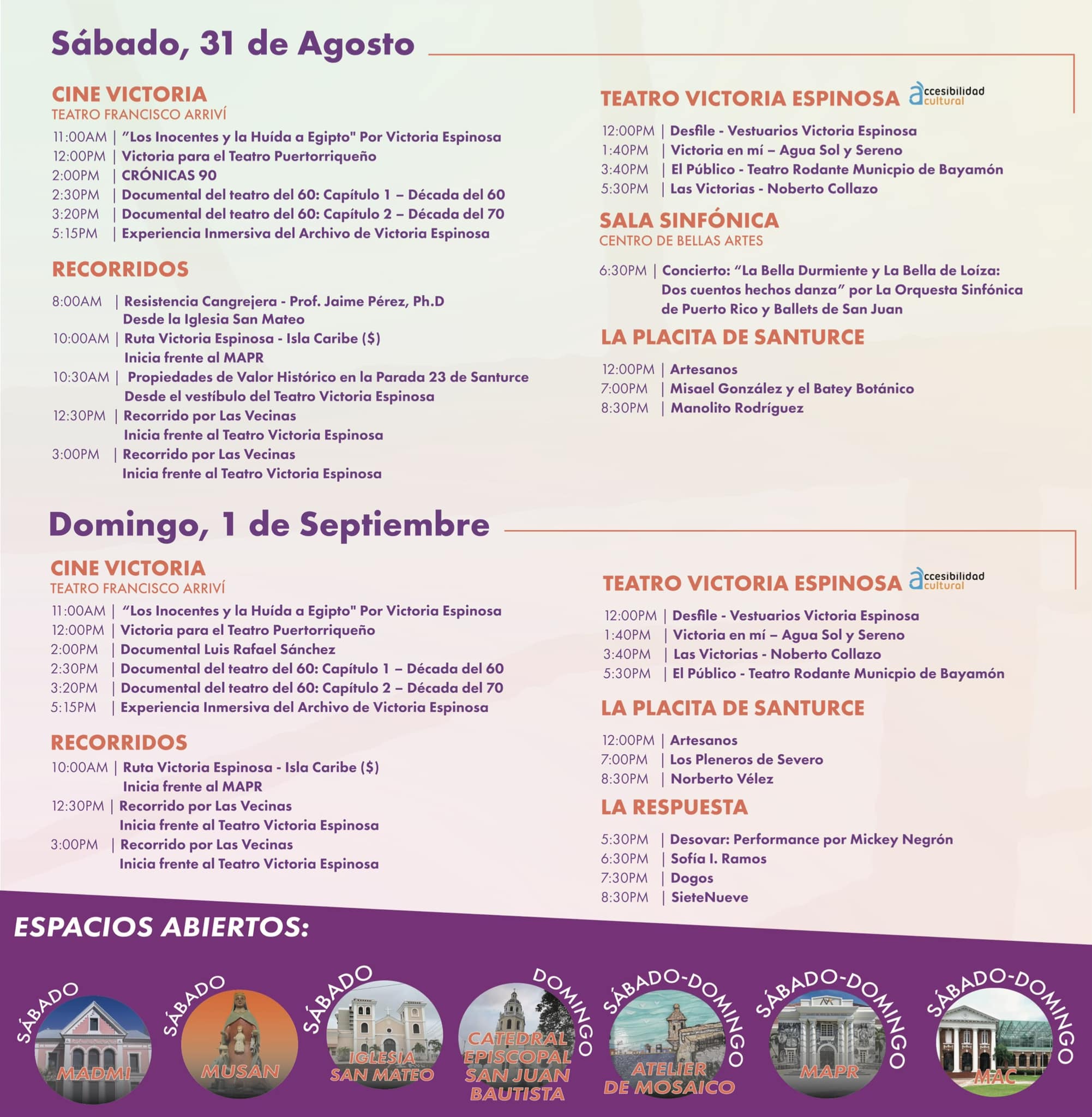 Sábado, 31 de Agosto

CINE VICTORIA
TEATRO FRANCISCO ARRIVÍ

11:00AM | "Los Inocentes y la Huída a Egipto" Por Victoria Espinosa
12:00PM | Victoria para el Teatro Puertorriqueño
2:00PM | CRÓNICAS 90
2:30PM | Documental del teatro del 60: Capítulo 1 – Década del 60
3:20PM | Documental del teatro del 60: Capítulo 2 – Década del 70
5:15PM | Experiencia Inmersiva del Archivo de Victoria Espinosa

RECORRIDOS

8:00AM | Resistencia Cangrejera - Prof. Jaime Pérez, Ph.D Desde la Iglesia San Mateo
10:00AM | Ruta Victoria Espinosa - Isla Caribe ($) Inicia frente al MAPR
10:30AM | Propiedades de Valor Histórico en la Parada 23 de Santurce Desde el vestíbulo del Teatro Victoria Espinosa
12:30PM | Recorrido por Las Vecinas Inicia frente al Teatro Victoria Espinosa
3:00PM | Recorrido por Las Vecinas Inicia frente al Teatro Victoria Espinosa

TEATRO VICTORIA ESPINOSA accesibilidad cultural

12:00PM | Desfile - Vestuarios Victoria Espinosa
1:40PM | Victoria en mí – Agua Sol y Sereno
3:40PM | El Público - Teatro Rodante Municpio de Bayamón
5:30PM | Las Victorias - Noberto Collazo

SALA SINFÓNICA
CENTRO DE BELLAS ARTES

6:30PM | Concierto: "La Bella Durmiente y La Bella de Loíza: Dos cuentos hechos danza" por La Orquesta Sinfónica de Puerto Rico y Ballets de San Juan

LA PLACITA DE SANTURCE

12:00PM | Artesanos
7:00PM | Misael González y el Batey Botánico
8:30PM | Manolito Rodríguez

Domingo, 1 de Septiembre

CINE VICTORIA
TEATRO FRANCISCO ARRIVÍ

11:00AM | "Los Inocentes y la Huída a Egipto" Por Victoria Espinosa
12:00PM | Victoria para el Teatro Puertorriqueño
2:00PM | Documental Luis Rafael Sánchez
2:30PM | Documental del teatro del 60: Capítulo 1 – Década del 60
3:20PM | Documental del teatro del 60: Capítulo 2 – Década del 70
5:15PM | Experiencia Inmersiva del Archivo de Victoria Espinosa

RECORRIDOS

10:00AM | Ruta Victoria Espinosa - Isla Caribe ($) Inicia frente al MAPR
12:30PM | Recorrido por Las Vecinas Inicia frente al Teatro Victoria Espinosa
3:00PM | Recorrido por Las Vecinas Inicia frente al Teatro Victoria Espinosa

TEATRO VICTORIA ESPINOSA accesibilidad cultural

12:00PM | Desfile - Vestuarios Victoria Espinosa
1:40PM | Victoria en mí – Agua Sol y Sereno
3:40PM | Las Victorias - Noberto Collazo
5:30PM | El Público - Teatro Rodante Municpio de Bayamón

LA PLACITA DE SANTURCE

12:00PM | Artesanos
7:00PM | Los Pleneros de Severo
8:30PM | Norberto Vélez

LA RESPUESTA

5:30PM | Desovar: Performance por Mickey Negrón
6:30PM | Sofía I. Ramos
7:30PM | Dogos
8:30PM | SieteNueve

ESPACIOS ABIERTOS:

SÁBADO MADMI
SÁBADO MUSAN
SÁBADO IGLESIA SAN MATEO
DOMINGO CATEDRAL EPISCOPAL SAN JUAN BAUTISTA
SÁBADO-DOMINGO ATELIER DE MOSAICO
SÁBADO-DOMINGO MAPR
SÁBADO-DOMINGO MAC